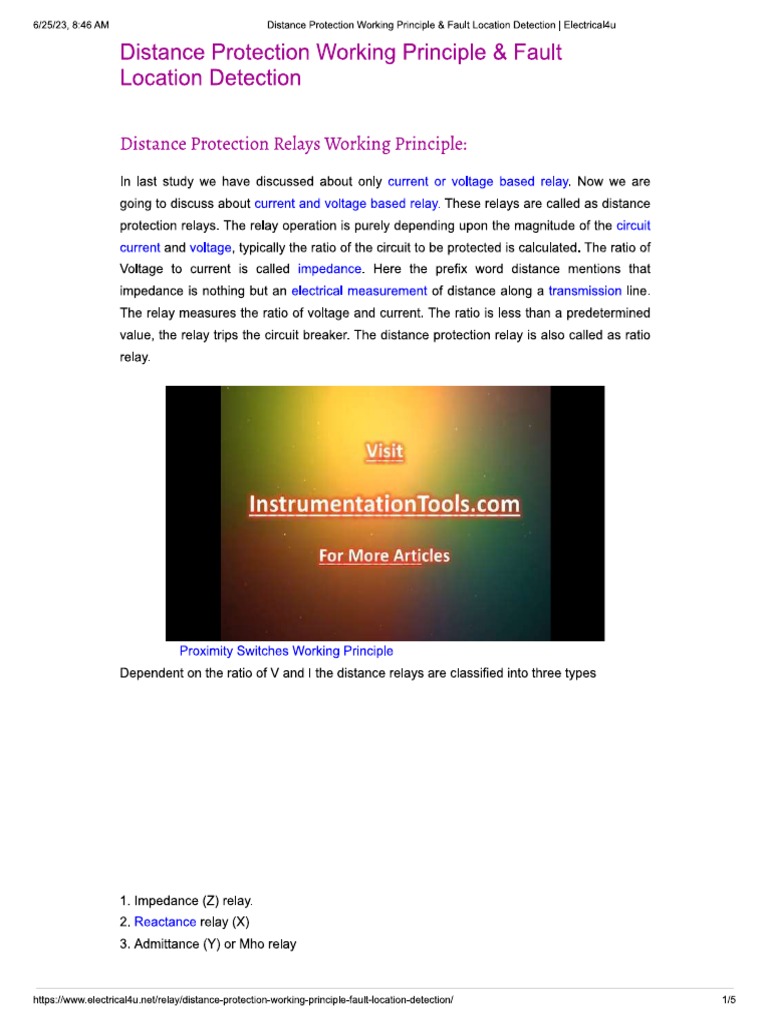 6/25/23, 8:46 AM Distance Protection Working Principle & Fault Location Detection | Electrical4u

Distance Protection Working Principle & Fault Location Detection

Distance Protection Relays Working Principle:

In last study we have discussed about only current or voltage based relay. Now we are going to discuss about current and voltage based relay. These relays are called as distance protection relays. The relay operation is purely depending upon the magnitude of the circuit current and voltage, typically the ratio of the circuit to be protected is calculated. The ratio of Voltage to current is called impedance. Here the prefix word distance mentions that impedance is nothing but an electrical measurement of distance along a transmission line. The relay measures the ratio of voltage and current. The ratio is less than a predetermined value, the relay trips the circuit breaker. The distance protection relay is also called as ratio relay.

Visit
InstrumentationTools.com
For More Articles

Proximity Switches Working Principle

Dependent on the ratio of V and I the distance relays are classified into three types

1. Impedance (Z) relay.
2. Reactance relay (X)
3. Admittance (Y) or Mho relay

https://www.electrical4u.net/relay/distance-protection-working-principle-fault-location-detection/ 1/5